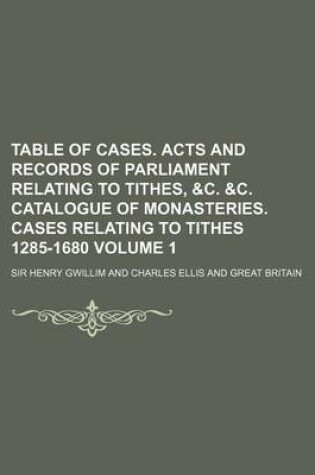 TABLE OF CASES. ACTS AND RECORDS OF PARLIAMENT RELATING TO TITHES, &C. &C. CATALOGUE OF MONASTERIES. CASES RELATING TO TITHES 1285-1680 VOLUME 1

SIR HENRY GWILLIM AND CHARLES ELLIS AND GREAT BRITAIN